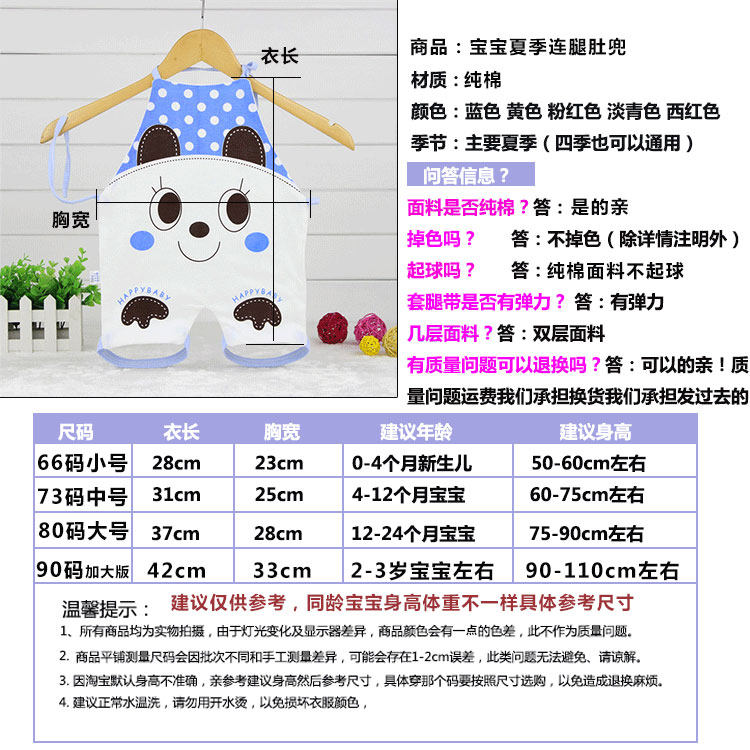 衣长

胸宽

HAPPYBABY

HAPPYBABY

商品：宝宝夏季连腿肚兜

材质：纯棉

颜色：蓝色 黄色 粉红色 淡青色 西红色

季节：主要夏季（四季也可以通用）

问答信息？

面料是否纯棉？答：是的亲

掉色吗？ 答：不掉色（除详情注明外）

起球吗？ 答：纯棉面料不起球

套腿带是否有弹力？答：有弹力

几层面料？答：双层面料

有质量问题可以退换吗？答：可以的亲！质量问题运费我们承担换货我们承担发过去的

| 尺码 | 衣长 | 胸宽 | 建议年龄 | 建议身高 |
|---|---|---|---|---|
| 66码小号 | 28cm | 23cm | 0-4个月新生儿 | 50-60cm左右 |
| 73码中号 | 31cm | 25cm | 4-12个月宝宝 | 60-75cm左右 |
| 80码大号 | 37cm | 28cm | 12-24个月宝宝 | 75-90cm左右 |
| 90码加大版 | 42cm | 33cm | 2-3岁宝宝左右 | 90-110cm左右 |

温馨提示： 建议仅供参考，同龄宝宝身高体重不一样具体参考尺寸

1、所有商品均为实物拍摄，由于灯光变化及显示器差异，商品颜色会有一点的色差，此不作为质量问题。

2. 商品平铺测量尺码会因批次不同和手工测量差异，可能会存在1-2cm误差，此类问题无法避免、请谅解。

3. 因淘宝默认身高不准确，亲参考建议身高然后参考尺寸，具体穿那个码要按照尺寸选购，以免造成退换麻烦。

4. 建议正常水温洗，请勿用开水烫，以免损坏衣服颜色，